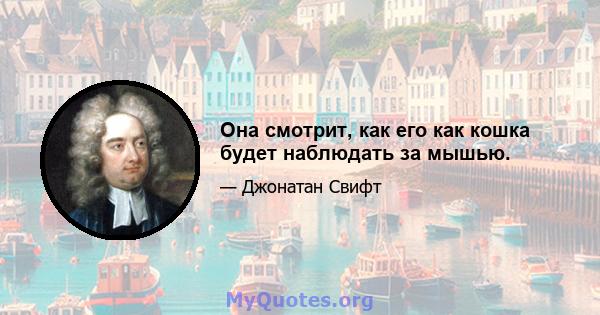 Она смотрит, как его как кошка будет наблюдать за мышью.

— Джонатан Свифт

MyQuotes.org